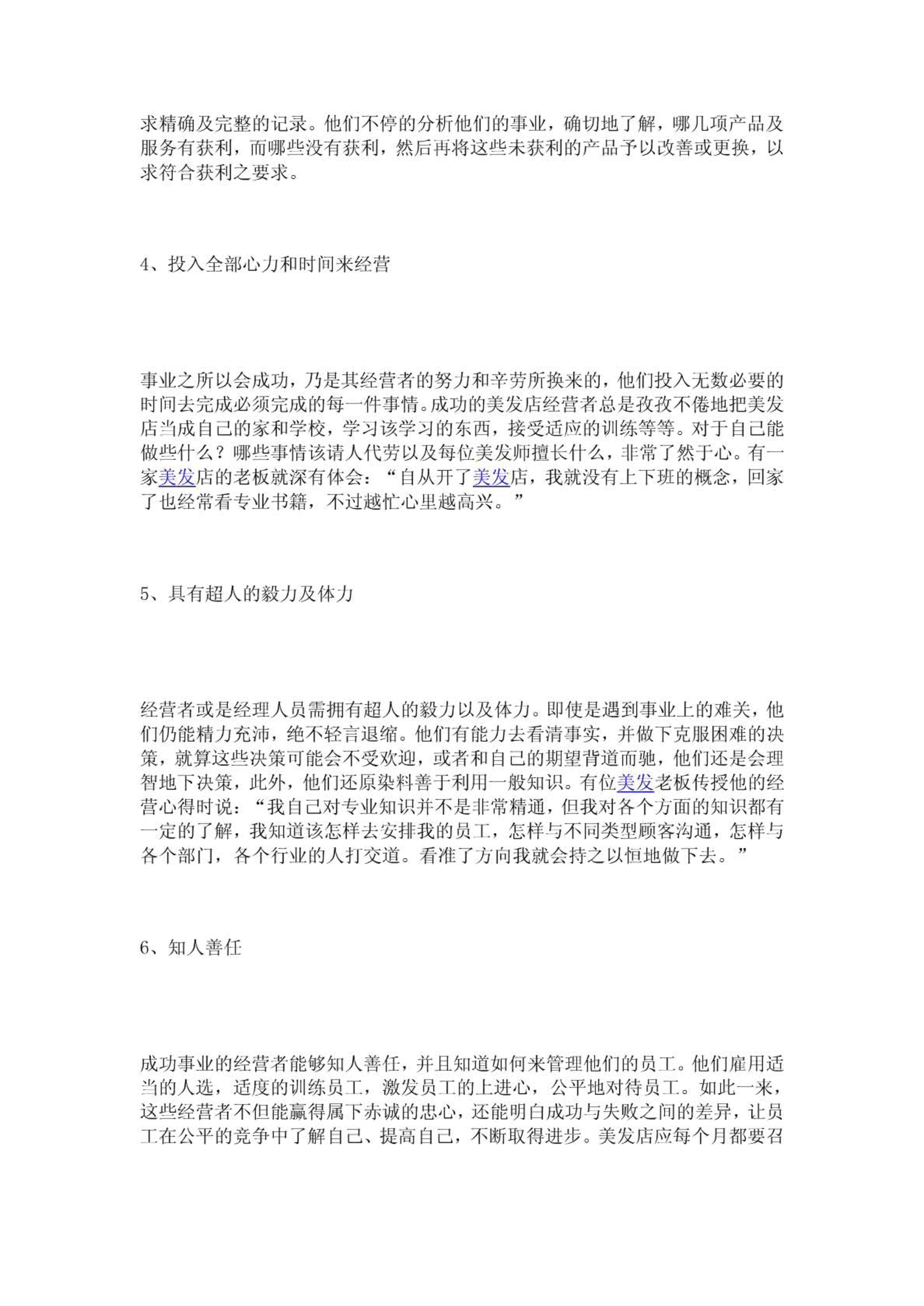 求精确及完整的记录。他们不停的分析他们的事业，确切地了解，哪几项产品及服务有获利，而哪些没有获利，然后再将这些未获利的产品予以改善或更换，以求符合获利之要求。

4、投入全部心力和时间来经营

事业之所以会成功，乃是其经营者的努力和辛劳所换来的，他们投入无数必要的时间去完成必须完成的每一件事情。成功的美发店经营者总是孜孜不倦地把美发店当成自己的家和学校，学习该学习的东西，接受适应的训练等等。对于自己能做些什么？哪些事情该请人代劳以及每位美发师擅长什么，非常了然于心。有一家美发店的老板就深有体会：“自从开了美发店，我就没有上下班的概念，回家了也经常看专业书籍，不过越忙心里越高兴。”

5、具有超人的毅力及体力

经营者或是经理人员需拥有超人的毅力以及体力。即使是遇到事业上的难关，他们仍能精力充沛，绝不轻言退缩。他们有能力去看清事实，并做下克服困难的决策，就算这些决策可能会不受欢迎，或者和自己的期望背道而驰，他们还是会理智地下决策，此外，他们还原染料善于利用一般知识。有位美发老板传授他的经营心得时说：“我自己对专业知识并不是非常精通，但我对各个方面的知识都有一定的了解，我知道该怎样去安排我的员工，怎样与不同类型顾客沟通，怎样与各个部门，各个行业的人打交道。看准了方向我就会持之以恒地做下去。”

6、知人善任

成功事业的经营者能够知人善任，并且知道如何来管理他们的员工。他们雇用适当的人选，适度的训练员工，激发员工的上进心，公平地对待员工。如此一来，这些经营者不但能赢得属下赤诚的忠心，还能明白成功与失败之间的差异，让员工在公平的竞争中了解自己、提高自己，不断取得进步。美发店应每个月都要召